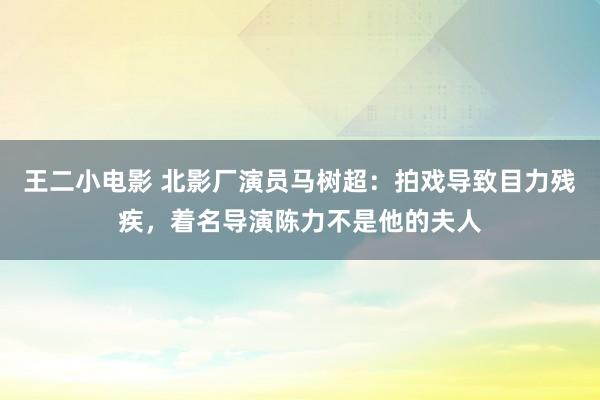 王二小电影 北影厂演员马树超：拍戏导致目力残疾，着名导演陈力不是他的夫人